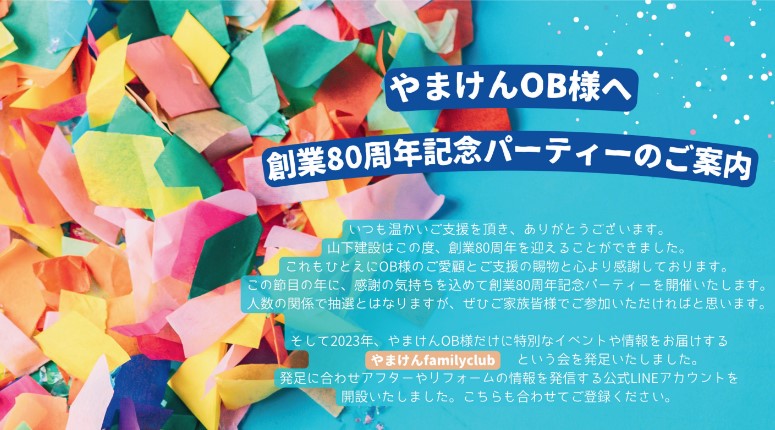 やまけんOB様へ
創業80周年記念パーティーのご案内

いつも温かいご支援を頂き、ありがとうございます。
山下建設はこの度、創業80周年を迎えることができました。
これもひとえにOB様のご愛顧とご支援の賜物と心より感謝しております。
この節目の年に、感謝の気持ちを込めて創業80周年記念パーティーを開催いたします。
人数の関係で抽選とはなりますが、ぜひご家族皆様でご参加いただければと思います。

そして2023年、やまけんOB様だけに特別なイベントや情報をお届けする
やまけんfamilyclub という会を発足いたしました。
発足に合わせアフターやリフォームの情報を発信する公式LINEアカウントを
開設いたしました。こちらも合わせてご登録ください。